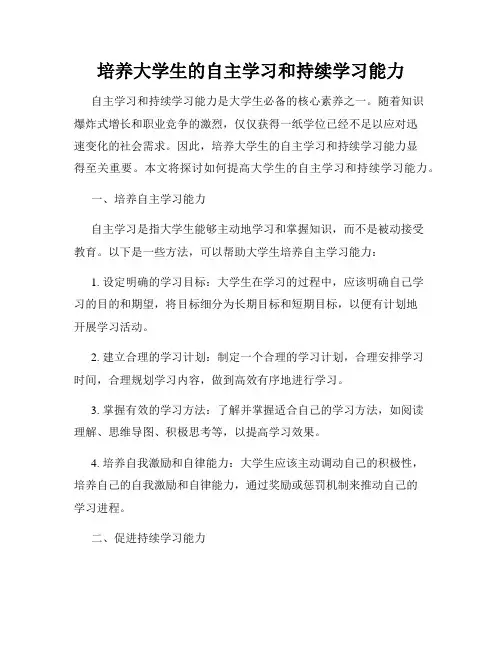 培养大学生的自主学习和持续学习能力

自主学习和持续学习能力是大学生必备的核心素养之一。随着知识爆炸式增长和职业竞争的激烈，仅仅获得一纸学位已经不足以应对迅速变化的社会需求。因此，培养大学生的自主学习和持续学习能力显得至关重要。本文将探讨如何提高大学生的自主学习和持续学习能力。

一、培养自主学习能力

自主学习是指大学生能够主动地学习和掌握知识，而不是被动接受教育。以下是一些方法，可以帮助大学生培养自主学习能力：

1. 设定明确的学习目标：大学生在学习的过程中，应该明确自己学习的目的和期望，将目标细分为长期目标和短期目标，以便有计划地开展学习活动。

2. 建立合理的学习计划：制定一个合理的学习计划，合理安排学习时间，合理规划学习内容，做到高效有序地进行学习。

3. 掌握有效的学习方法：了解并掌握适合自己的学习方法，如阅读理解、思维导图、积极思考等，以提高学习效果。

4. 培养自我激励和自律能力：大学生应该主动调动自己的积极性，培养自己的自我激励和自律能力，通过奖励或惩罚机制来推动自己的学习进程。

二、促进持续学习能力